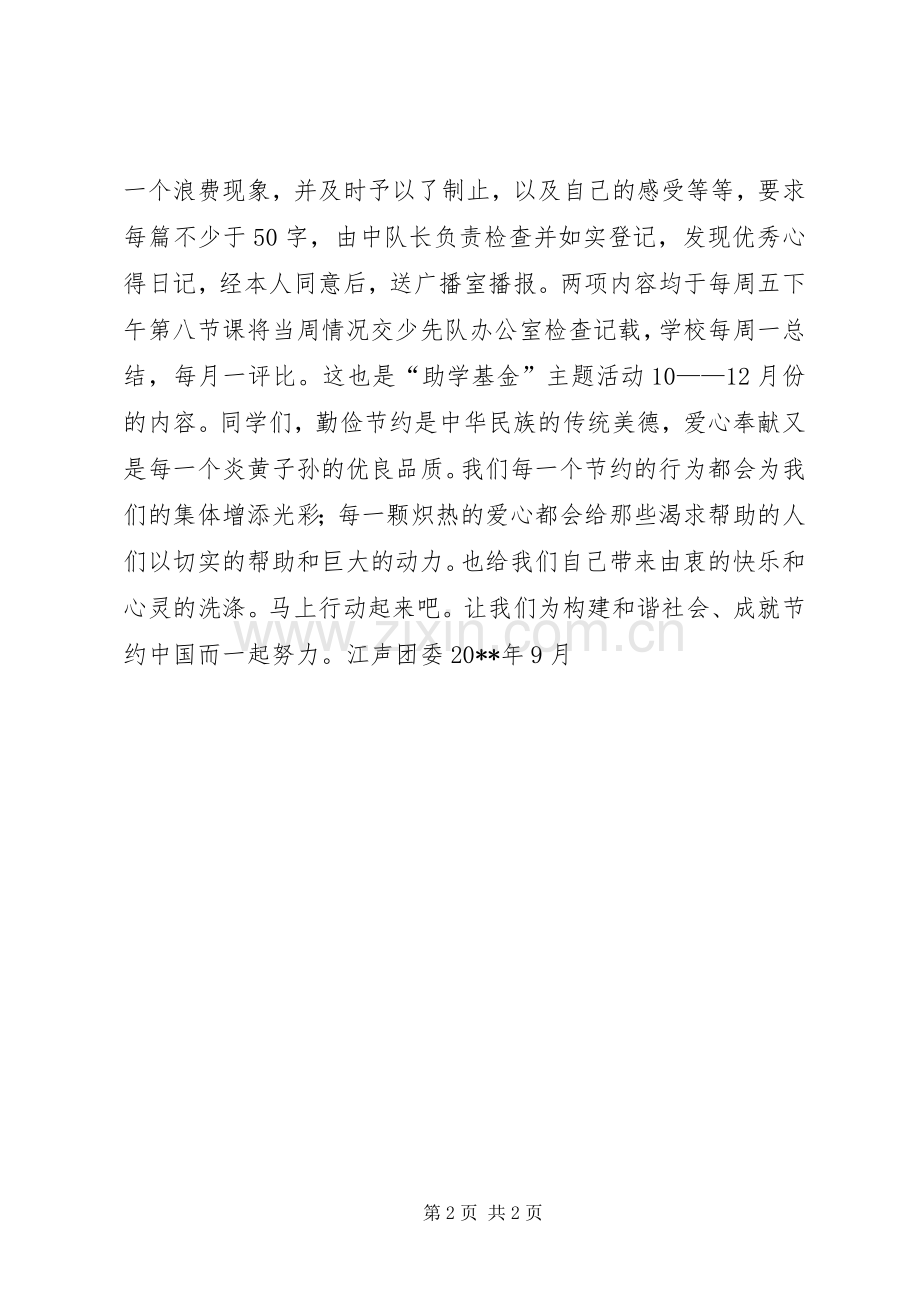 一个浪费现象，并及时予以了制止，以及自己的感受等等，要求每篇不少于50字，由中队长负责检查并如实登记，发现优秀心得日记，经本人同意后，送广播室播报。两项内容均于每周五下午第八节课将当周情况交少先队办公室检查记载，学校每周一总结，每月一评比。这也是“助学基金”主题活动10——12月份的内容。同学们，勤俭节约是中华民族的传统美德，爱心奉献又是每一个炎黄子孙的优良品质。我们每一个节约的行为都会为我们的集体增添光彩；每一颗炽热的爱心都会给那些渴求帮助的人们以切实的帮助和巨大的动力。也给我们自己带来由衷的快乐和心灵的洗涤。马上行动起来吧。让我们为构建和谐社会、成就节约中国而一起努力。江声团委20**年9月

www.zixin.com.cn

第2页 共2页